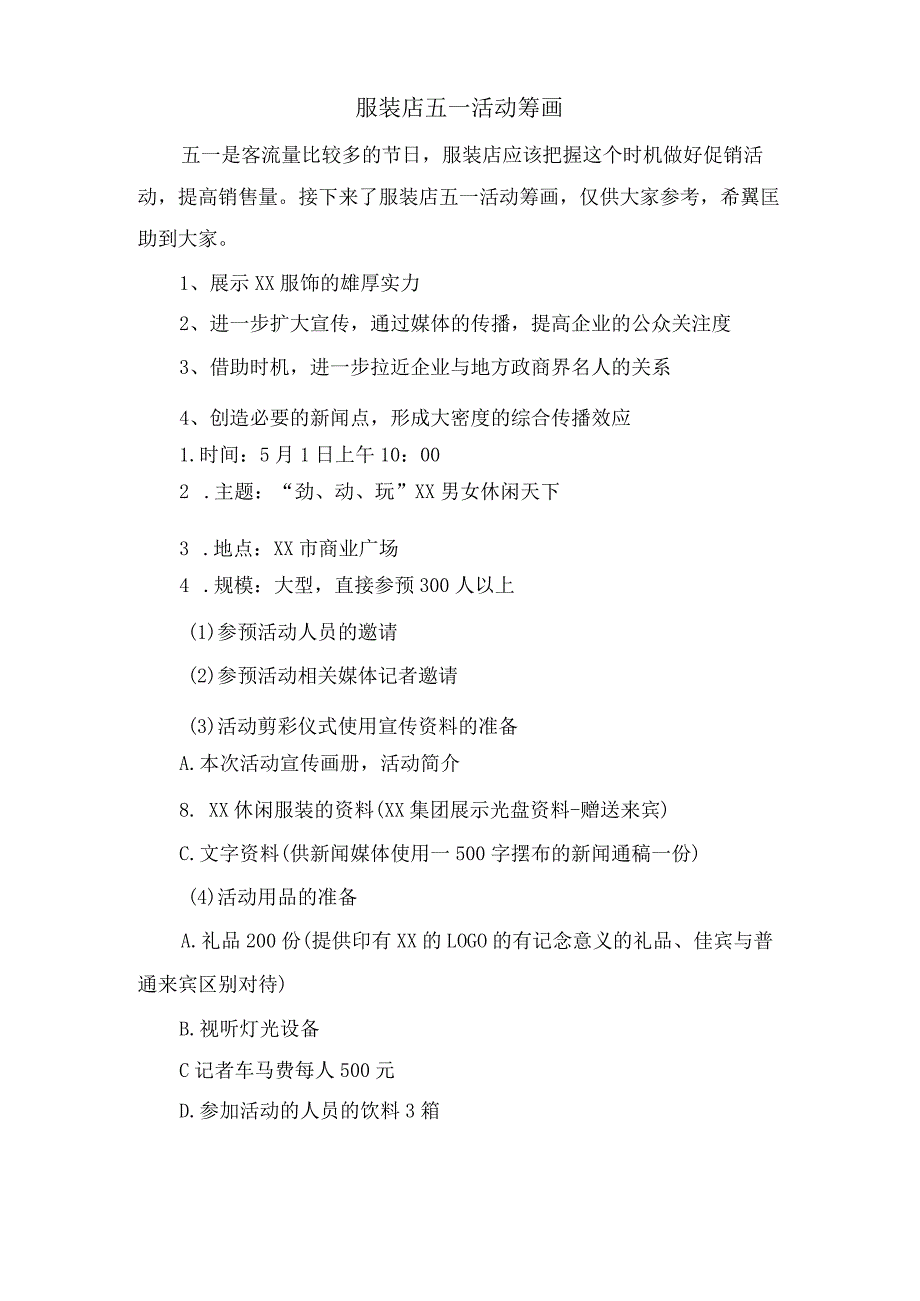 服装店五一活动筹画

五一是客流量比较多的节日，服装店应该把握这个时机做好促销活动，提高销售量。接下来了服装店五一活动筹画，仅供大家参考，希翼匡助到大家。

1、展示XX服饰的雄厚实力

2、进一步扩大宣传，通过媒体的传播，提高企业的公众关注度

3、借助时机，进一步拉近企业与地方政商界名人的关系

4、创造必要的新闻点，形成大密度的综合传播效应

1.时间：5月1日上午10：00

2 .主题：“劲、动、玩”XX男女休闲天下

3 .地点：XX市商业广场

4 .规模：大型，直接参预300人以上

(1)参预活动人员的邀请

(2)参预活动相关媒体记者邀请

(3)活动剪彩仪式使用宣传资料的准备

A.本次活动宣传画册，活动简介

8. XX休闲服装的资料(XX集团展示光盘资料-赠送来宾)

C.文字资料(供新闻媒体使用一500字摆布的新闻通稿一份)

(4)活动用品的准备

A.礼品200份(提供印有XX的LOGO的有记念意义的礼品、佳宾与普通来宾区别对待)

B.视听灯光设备

C记者车马费每人500元

D.参加活动的人员的饮料3箱